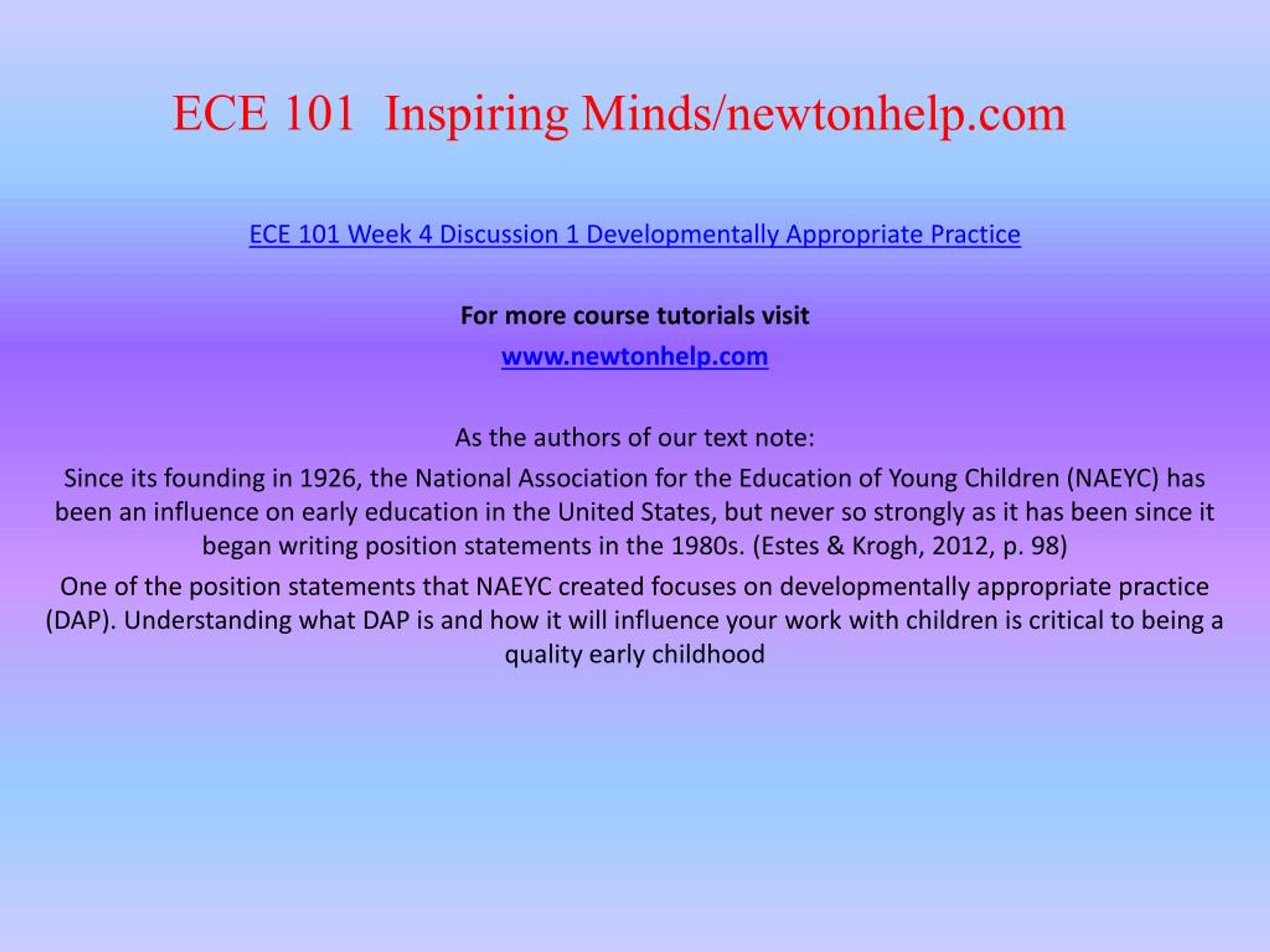 ECE 101 Inspiring Minds/newtonhelp.com

ECE 101 Week 4 Discussion 1 Developmentally Appropriate Practice

For more course tutorials visit

www.newtonhelp.com

As the authors of our text note:

Since its founding in 1926, the National Association for the Education of Young Children (NAEYC) has been an influence on early education in the United States, but never so strongly as it has been since it began writing position statements in the 1980s. (Estes & Krogh, 2012, p. 98)

One of the position statements that NAEYC created focuses on developmentally appropriate practice (DAP). Understanding what DAP is and how it will influence your work with children is critical to being a quality early childhood